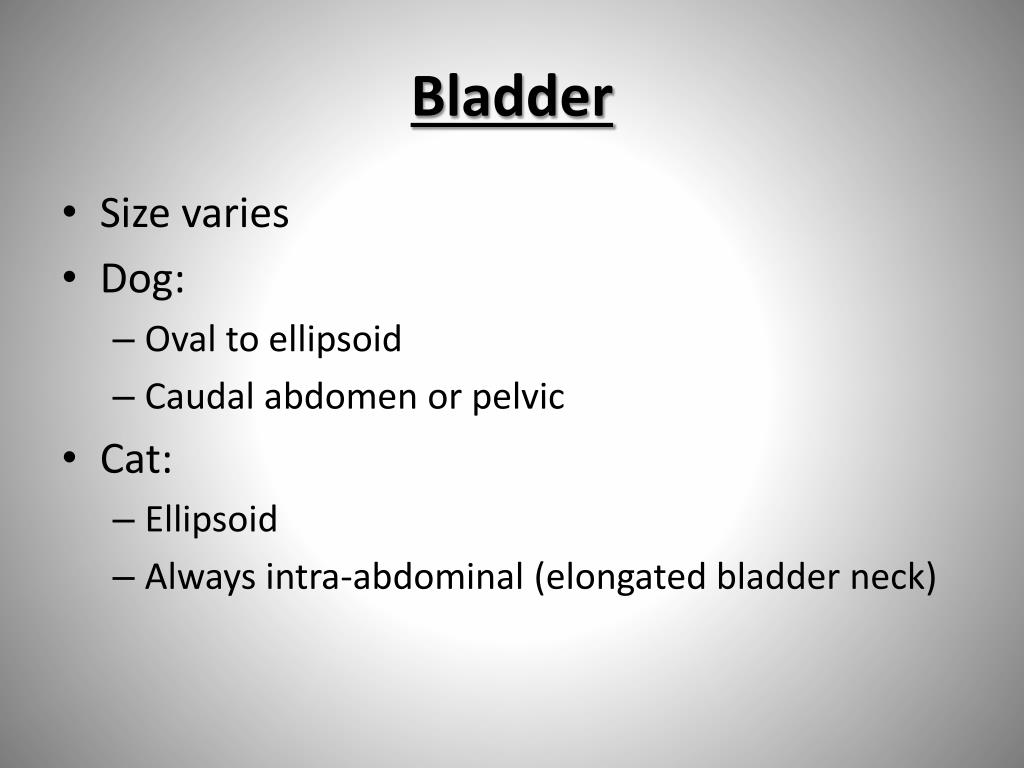 Bladder

• Size varies
• Dog:
– Oval to ellipsoid
– Caudal abdomen or pelvic
• Cat:
– Ellipsoid
– Always intra-abdominal (elongated bladder neck)